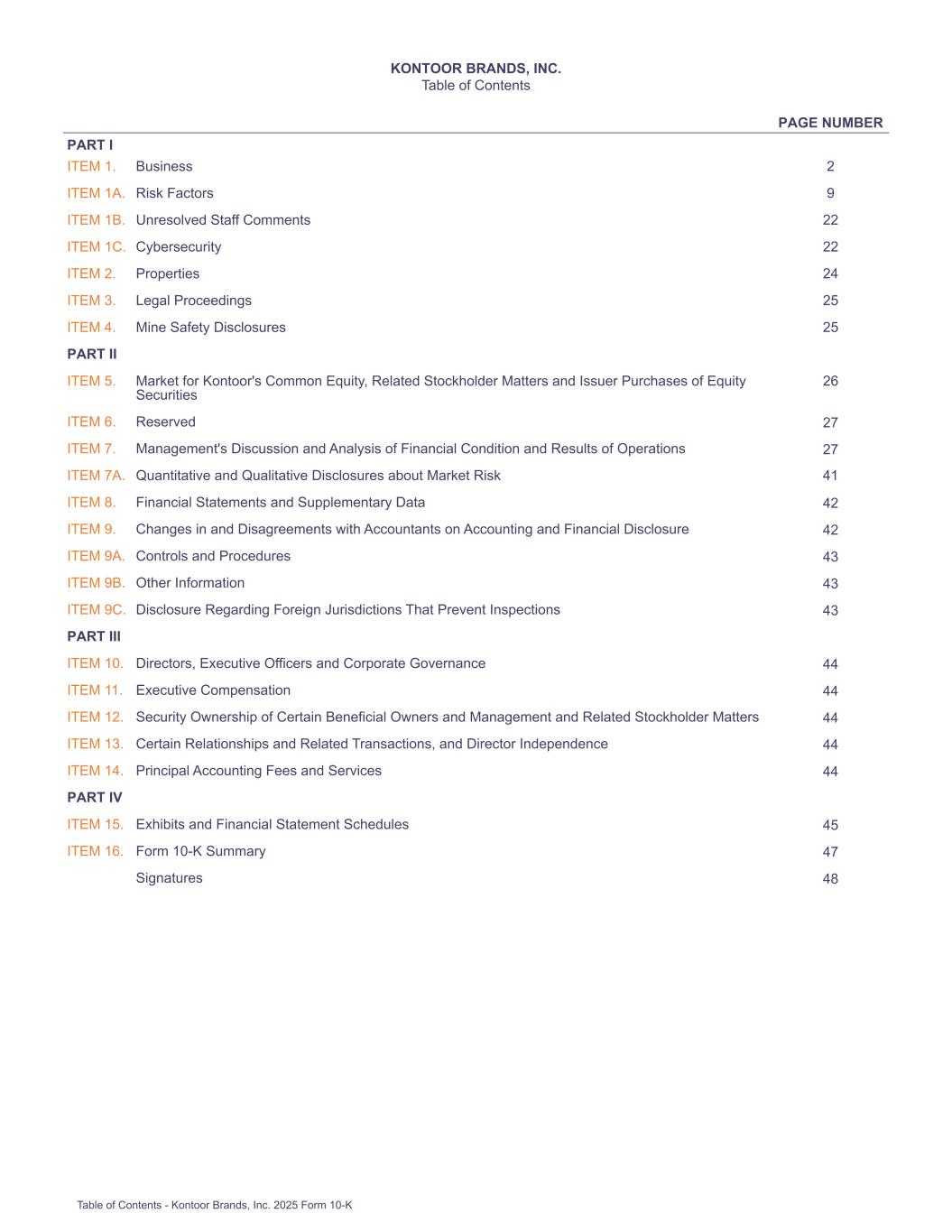 KONTOOR BRANDS, INC.
Table of Contents

| | | PAGE NUMBER |
|---|---|---|
| PART I | | |
| ITEM 1. | Business | 2 |
| ITEM 1A. | Risk Factors | 9 |
| ITEM 1B. | Unresolved Staff Comments | 22 |
| ITEM 1C. | Cybersecurity | 22 |
| ITEM 2. | Properties | 24 |
| ITEM 3. | Legal Proceedings | 25 |
| ITEM 4. | Mine Safety Disclosures | 25 |
| PART II | | |
| ITEM 5. | Market for Kontoor's Common Equity, Related Stockholder Matters and Issuer Purchases of Equity Securities | 26 |
| ITEM 6. | Reserved | 27 |
| ITEM 7. | Management's Discussion and Analysis of Financial Condition and Results of Operations | 27 |
| ITEM 7A. | Quantitative and Qualitative Disclosures about Market Risk | 41 |
| ITEM 8. | Financial Statements and Supplementary Data | 42 |
| ITEM 9. | Changes in and Disagreements with Accountants on Accounting and Financial Disclosure | 42 |
| ITEM 9A. | Controls and Procedures | 43 |
| ITEM 9B. | Other Information | 43 |
| ITEM 9C. | Disclosure Regarding Foreign Jurisdictions That Prevent Inspections | 43 |
| PART III | | |
| ITEM 10. | Directors, Executive Officers and Corporate Governance | 44 |
| ITEM 11. | Executive Compensation | 44 |
| ITEM 12. | Security Ownership of Certain Beneficial Owners and Management and Related Stockholder Matters | 44 |
| ITEM 13. | Certain Relationships and Related Transactions, and Director Independence | 44 |
| ITEM 14. | Principal Accounting Fees and Services | 44 |
| PART IV | | |
| ITEM 15. | Exhibits and Financial Statement Schedules | 45 |
| ITEM 16. | Form 10-K Summary | 47 |
| | Signatures | 48 |

Table of Contents - Kontoor Brands, Inc. 2025 Form 10-K